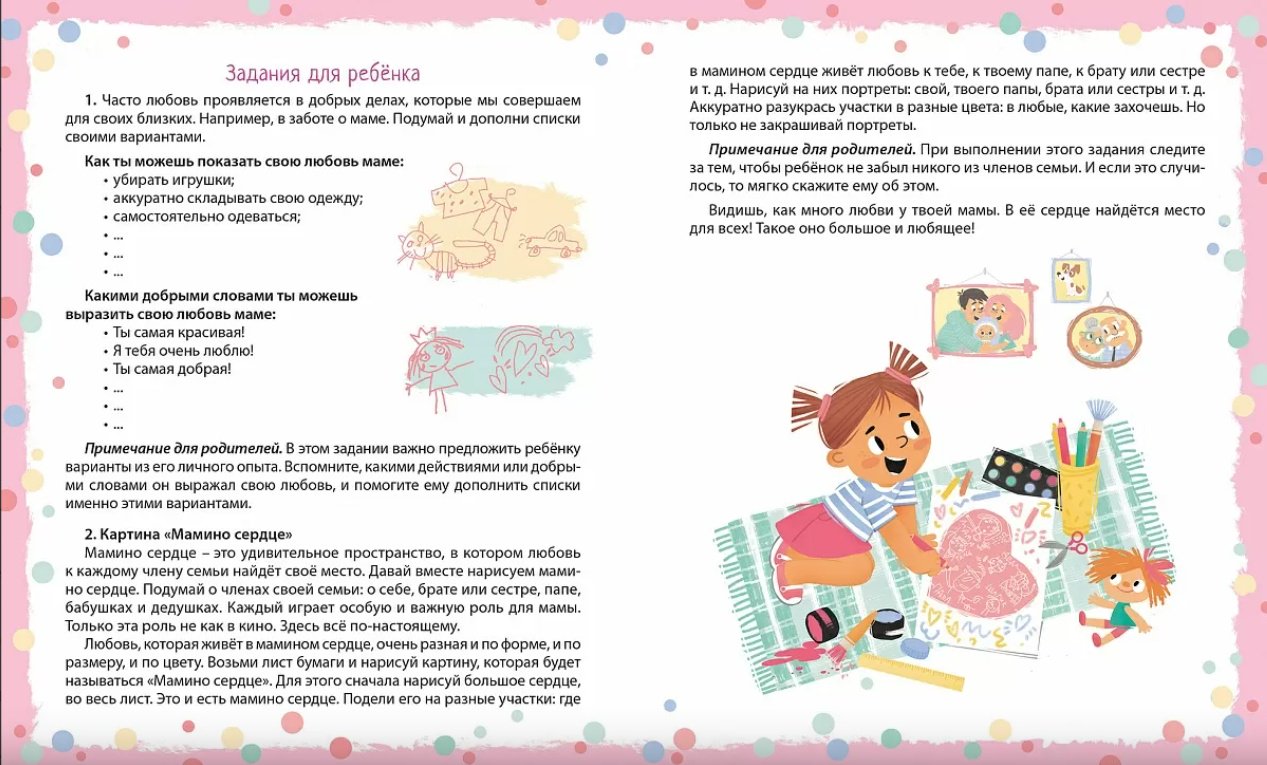 Задания для ребёнка

1. Часто любовь проявляется в добрых делах, которые мы совершаем для своих близких. Например, в заботе о маме. Подумай и дополни списки своими вариантами.

Как ты можешь показать свою любовь маме:
• убирать игрушки;
• аккуратно складывать свою одежду;
• самостоятельно одеваться;
• ...
• ...
• ...

Какими добрыми словами ты можешь выразить свою любовь маме:
• Ты самая красивая!
• Я тебя очень люблю!
• Ты самая добрая!
• ...
• ...
• ...

Примечание для родителей. В этом задании важно предложить ребёнку варианты из его личного опыта. Вспомните, какими действиями или добрыми словами он выражал свою любовь, и помогите ему дополнить списки именно этими вариантами.

2. Картина «Мамино сердце»

Мамино сердце – это удивительное пространство, в котором любовь к каждому члену семьи найдёт своё место. Давай вместе нарисуем мамино сердце. Подумай о членах своей семьи: о себе, брате или сестре, папе, бабушках и дедушках. Каждый играет особую и важную роль для мамы. Только эта роль не как в кино. Здесь всё по-настоящему.

Любовь, которая живёт в мамином сердце, очень разная и по форме, и по размеру, и по цвету. Возьми лист бумаги и нарисуй картину, которая будет называться «Мамино сердце». Для этого сначала нарисуй большое сердце, во весь лист. Это и есть мамино сердце. Подели его на разные участки: где в мамином сердце живёт любовь к тебе, к твоему папе, к брату или сестре и т. д. Нарисуй на них портреты: свой, твоего папы, брата или сестры и т. д. Аккуратно разукрась участки в разные цвета: в любые, какие захочешь. Но только не закрашивай портреты.

Примечание для родителей. При выполнении этого задания следите за тем, чтобы ребёнок не забыл никого из членов семьи. И если это случилось, то мягко скажите ему об этом.

Видишь, как много любви у твоей мамы. В её сердце найдётся место для всех! Такое оно большое и любящее!